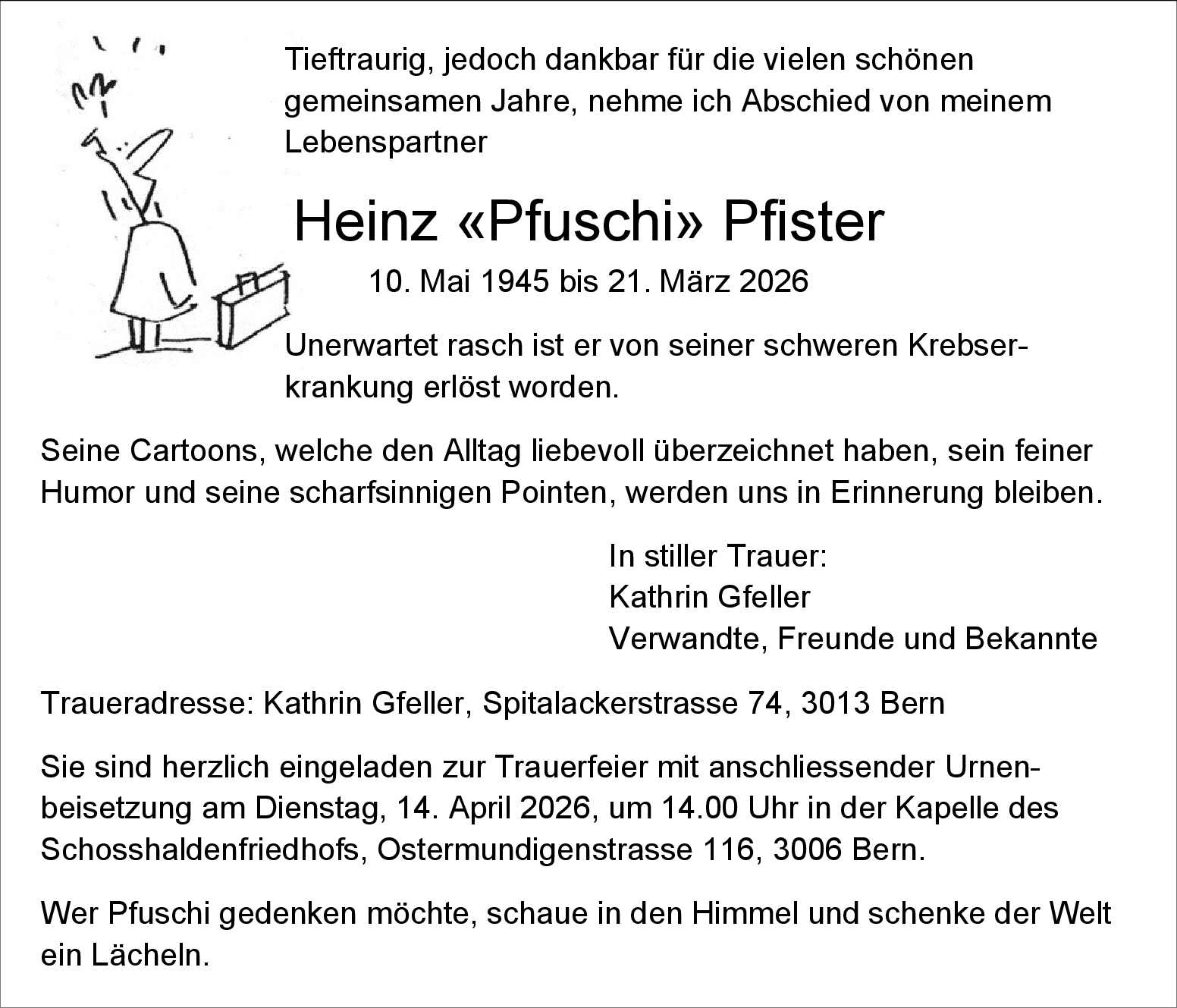 Tieftraurig, jedoch dankbar für die vielen schönen gemeinsamen Jahre, nehme ich Abschied von meinem Lebenspartner

Heinz «Pfuschi» Pfister

10. Mai 1945 bis 21. März 2026

Unerwartet rasch ist er von seiner schweren Krebserkrankung erlöst worden.

Seine Cartoons, welche den Alltag liebevoll überzeichnet haben, sein feiner Humor und seine scharfsinnigen Pointen, werden uns in Erinnerung bleiben.

In stiller Trauer:
Kathrin Gfeller
Verwandte, Freunde und Bekannte

Traueradresse: Kathrin Gfeller, Spitalackerstrasse 74, 3013 Bern

Sie sind herzlich eingeladen zur Trauerfeier mit anschliessender Urnenbeisetzung am Dienstag, 14. April 2026, um 14.00 Uhr in der Kapelle des Schosshaldenfriedhofs, Ostermundigenstrasse 116, 3006 Bern.

Wer Pfuschi gedenken möchte, schaue in den Himmel und schenke der Welt ein Lächeln.